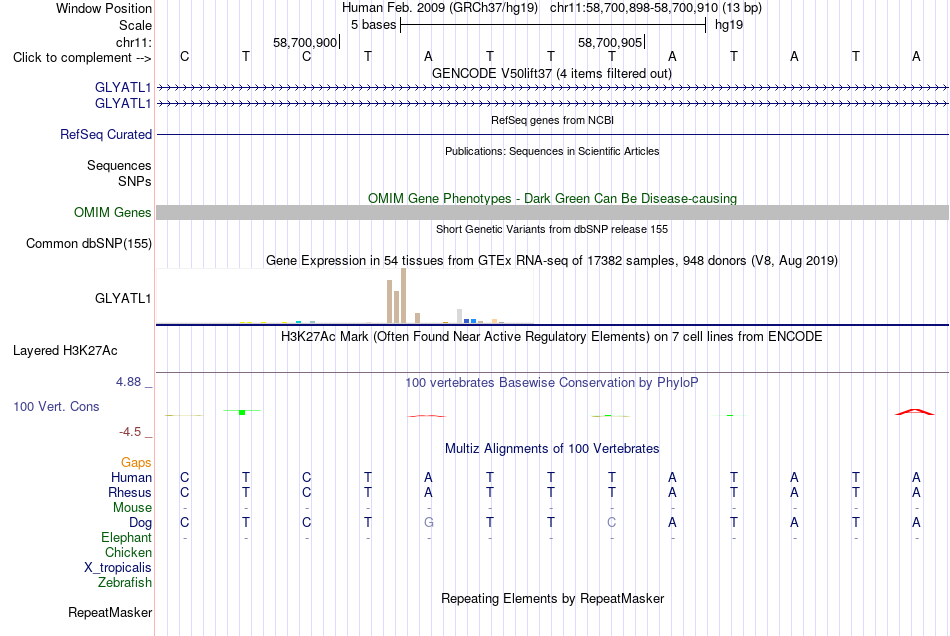 Window Position Human Feb. 2009 (GRCh37/hg19) chr11:58,700,898-58,700,910 (13 bp)
Scale 5 bases hg19
chr11: 58,700,900 58,700,905
Click to complement --> C T C T A T T T A T A T A
GENCODE V50lift37 (4 items filtered out)
GLYATL1
GLYATL1
RefSeq genes from NCBI
RefSeq Curated
Publications: Sequences in Scientific Articles
Sequences
SNPs
OMIM Gene Phenotypes - Dark Green Can Be Disease-causing
OMIM Genes
Short Genetic Variants from dbSNP release 155
Common dbSNP(155)
Gene Expression in 54 tissues from GTEx RNA-seq of 17382 samples, 948 donors (V8, Aug 2019)
GLYATL1
H3K27Ac Mark (Often Found Near Active Regulatory Elements) on 7 cell lines from ENCODE
Layered H3K27Ac
4.88 _
100 vertebrates Basewise Conservation by PhyloP
100 Vert. Cons
-4.5 _
Multiz Alignments of 100 Vertebrates
Gaps
Human C T C T A T T T A T A T A
Rhesus C T C T A T T T A T A T A
Mouse - - - - - - - - - - - - -
Dog C T C T G T T C A T A T A
Elephant - - - - - - - - - - - - -
Chicken
X_tropicalis
Zebrafish
Repeating Elements by RepeatMasker
RepeatMasker